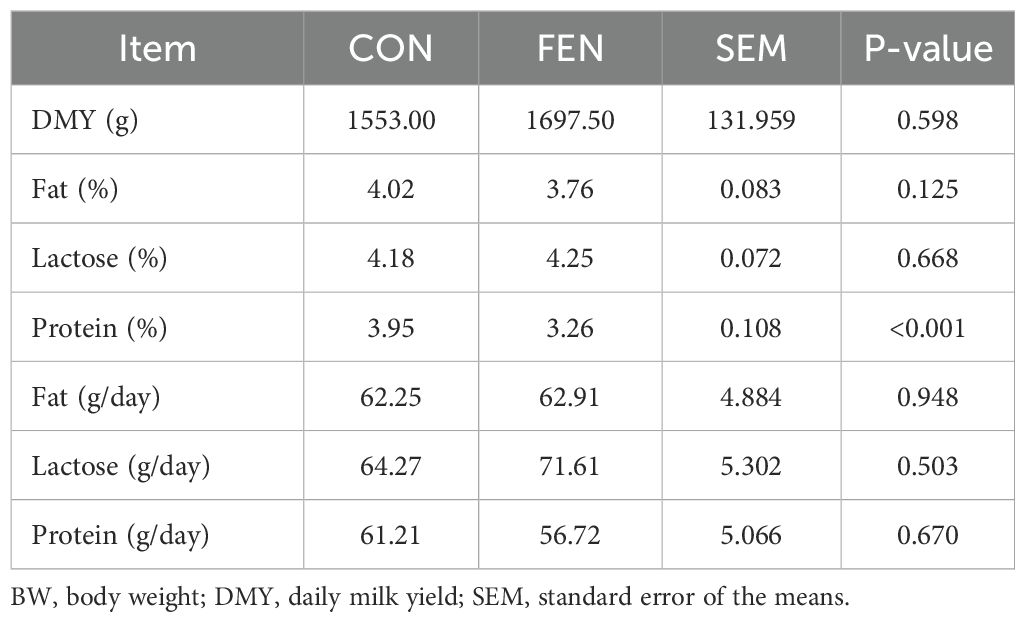 | Item | CON | FEN | SEM | P-value |
|---|---|---|---|---|
| DMY (g) | 1553.00 | 1697.50 | 131.959 | 0.598 |
| Fat (%) | 4.02 | 3.76 | 0.083 | 0.125 |
| Lactose (%) | 4.18 | 4.25 | 0.072 | 0.668 |
| Protein (%) | 3.95 | 3.26 | 0.108 | <0.001 |
| Fat (g/day) | 62.25 | 62.91 | 4.884 | 0.948 |
| Lactose (g/day) | 64.27 | 71.61 | 5.302 | 0.503 |
| Protein (g/day) | 61.21 | 56.72 | 5.066 | 0.670 |

BW, body weight; DMY, daily milk yield; SEM, standard error of the means.